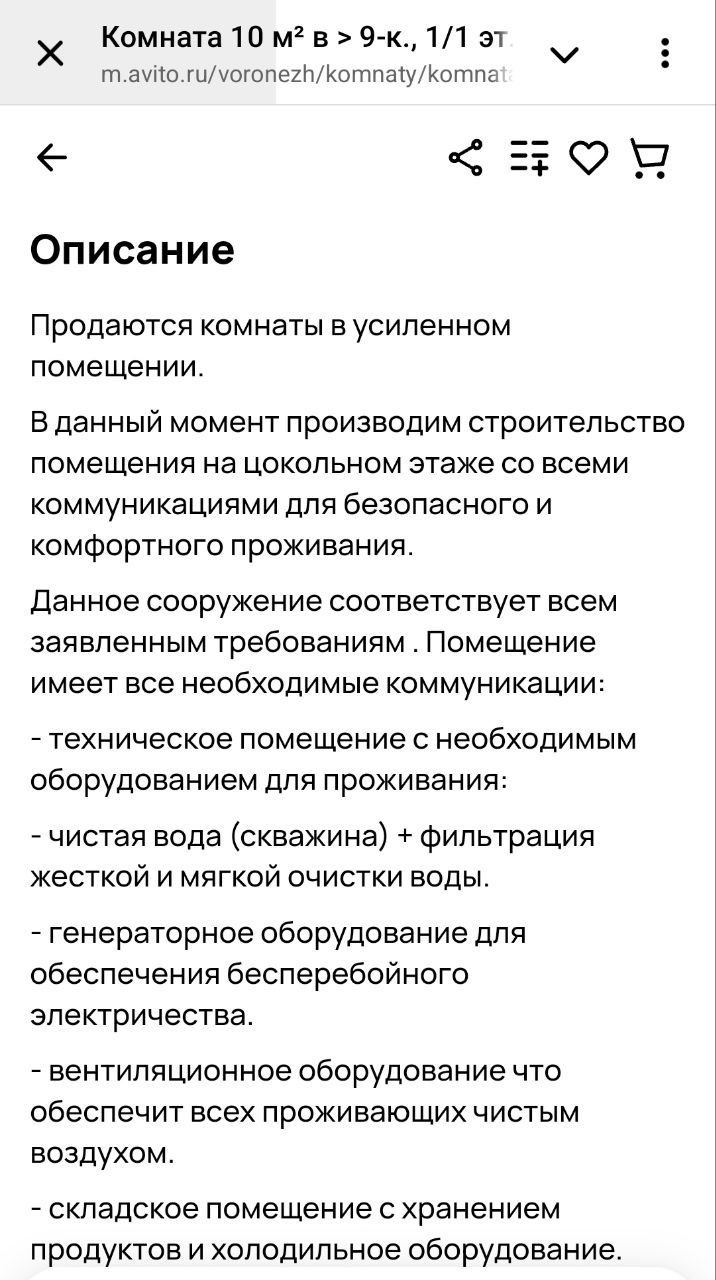 Комната 10 м² в > 9-к., 1/1 эт.
m.avito.ru/voronezh/komnaty/komnat

Описание

Продаются комнаты в усиленном помещении.

В данный момент производим строительство помещения на цокольном этаже со всеми коммуникациями для безопасного и комфортного проживания.

Данное сооружение соответствует всем заявленным требованиям . Помещение имеет все необходимые коммуникации:

- техническое помещение с необходимым оборудованием для проживания:

- чистая вода (скважина) + фильтрация жесткой и мягкой очистки воды.

- генераторное оборудование для обеспечения бесперебойного электричества.

- вентиляционное оборудование что обеспечит всех проживающих чистым воздухом.

- складское помещение с хранением продуктов и холодильное оборудование.